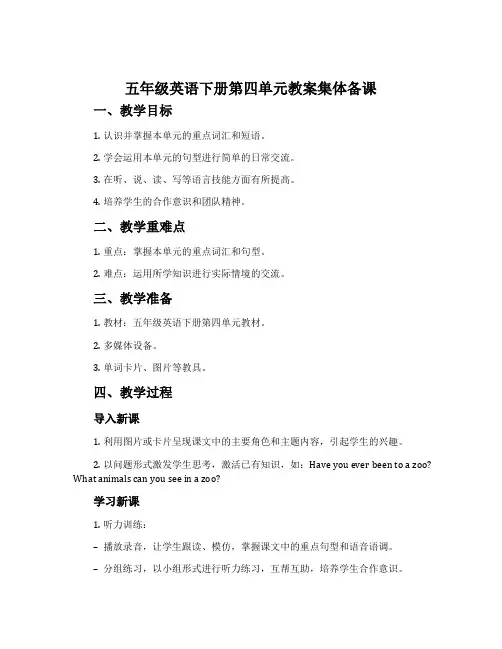 五年级英语下册第四单元教案集体备课

一、教学目标

1. 认识并掌握本单元的重点词汇和短语。

2. 学会运用本单元的句型进行简单的日常交流。

3. 在听、说、读、写等语言技能方面有所提高。

4. 培养学生的合作意识和团队精神。

二、教学重难点

1. 重点：掌握本单元的重点词汇和句型。

2. 难点：运用所学知识进行实际情境的交流。

三、教学准备

1. 教材：五年级英语下册第四单元教材。

2. 多媒体设备。

3. 单词卡片、图片等教具。

四、教学过程

导入新课

1. 利用图片或卡片呈现课文中的主要角色和主题内容，引起学生的兴趣。

2. 以问题形式激发学生思考，激活已有知识，如：Have you ever been to a zoo? What animals can you see in a zoo?

学习新课

1. 听力训练：

– 播放录音，让学生跟读、模仿，掌握课文中的重点句型和语音语调。

– 分组练习，以小组形式进行听力练习，互帮互助，培养学生合作意识。